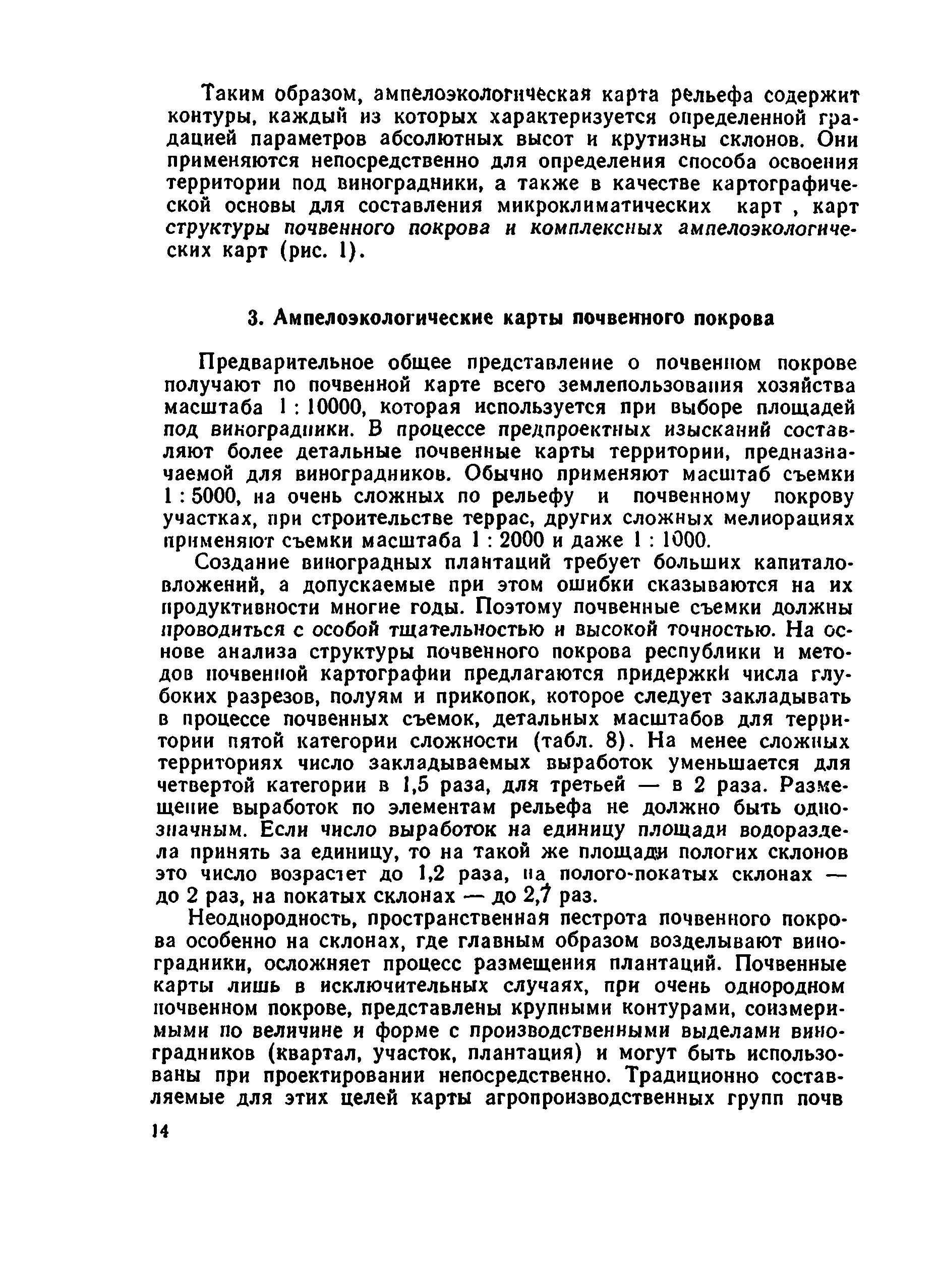 Таким образом, ампелоэкологическая карта рельефа содержит контуры, каждый из которых характеризуется определенной градацией параметров абсолютных высот и крутизны склонов. Они применяются непосредственно для определения способа освоения территории под виноградники, а также в качестве картографической основы для составления микроклиматических карт , карт структуры почвенного покрова и комплексных ампелоэкологических карт (рис. 1).

3. Ампелоэкологические карты почвенного покрова

Предварительное общее представление о почвенном покрове получают по почвенной карте всего землепользования хозяйства масштаба 1 : 10000, которая используется при выборе площадей под виноградники. В процессе предпроектных изысканий составляют более детальные почвенные карты территории, предназначаемой для виноградников. Обычно применяют масштаб съемки 1 : 5000, на очень сложных по рельефу и почвенному покрову участках, при строительстве террас, других сложных мелиорациях применяют съемки масштаба 1 : 2000 и даже 1 : 1000.

Создание виноградных плантаций требует больших капиталовложений, а допускаемые при этом ошибки сказываются на их продуктивности многие годы. Поэтому почвенные съемки должны проводиться с особой тщательностью и высокой точностью. На основе анализа структуры почвенного покрова республики и методов почвенной картографии предлагаются придержки числа глубоких разрезов, полуям и прикопок, которое следует закладывать в процессе почвенных съемок, детальных масштабов для территории пятой категории сложности (табл. 8). На менее сложных территориях число закладываемых выработок уменьшается для четвертой категории в 1,5 раза, для третьей — в 2 раза. Размещение выработок по элементам рельефа не должно быть однозначным. Если число выработок на единицу площади водораздела принять за единицу, то на такой же площади пологих склонов это число возрастет до 1,2 раза, на полого-покатых склонах — до 2 раз, на покатых склонах — до 2,7 раз.

Неоднородность, пространственная пестрота почвенного покрова особенно на склонах, где главным образом возделывают виноградники, осложняет процесс размещения плантаций. Почвенные карты лишь в исключительных случаях, при очень однородном почвенном покрове, представлены крупными контурами, соизмеримыми по величине и форме с производственными выделами виноградников (квартал, участок, плантация) и могут быть использованы при проектировании непосредственно. Традиционно составляемые для этих целей карты агропроизводственных групп почв

14